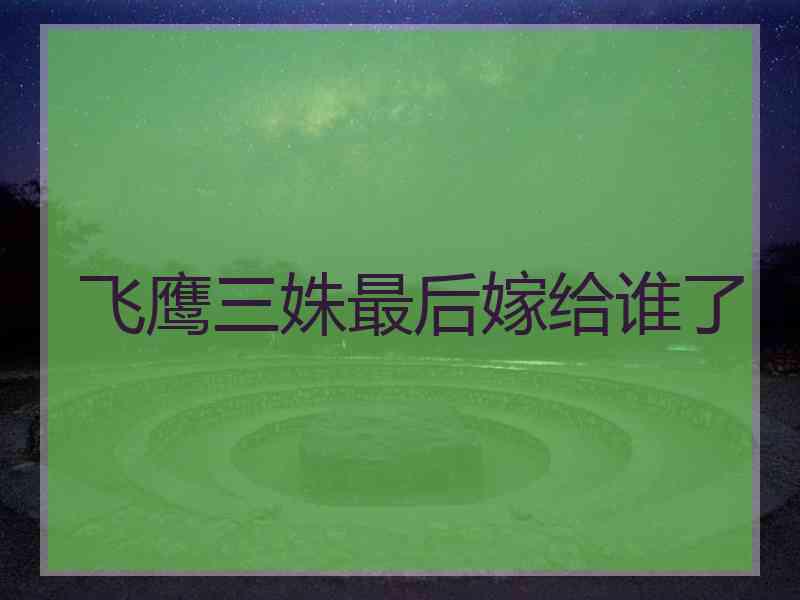 飞鹰三姝最后嫁给谁了